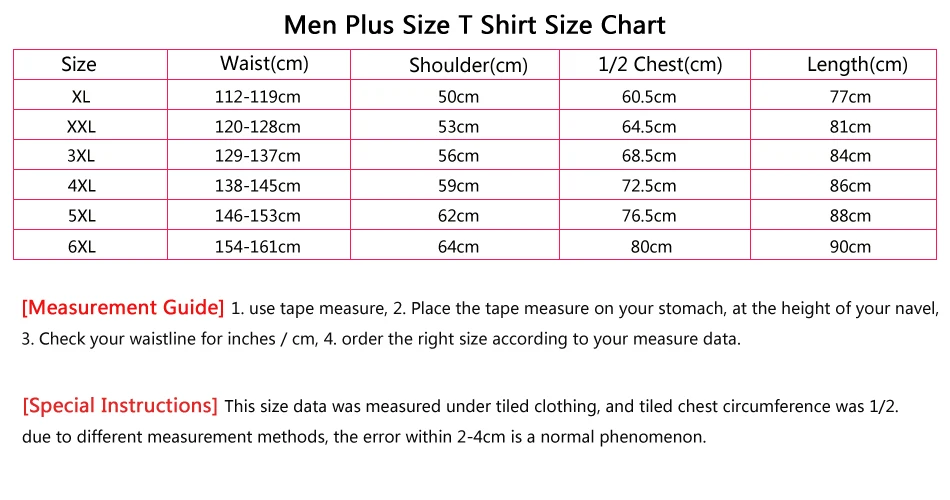 Men Plus Size T Shirt Size Chart

| Size | Waist(cm) | Shoulder(cm) | 1/2 Chest(cm) | Length(cm) |
|---|---|---|---|---|
| XL | 112-119cm | 50cm | 60.5cm | 77cm |
| XXL | 120-128cm | 53cm | 64.5cm | 81cm |
| 3XL | 129-137cm | 56cm | 68.5cm | 84cm |
| 4XL | 138-145cm | 59cm | 72.5cm | 86cm |
| 5XL | 146-153cm | 62cm | 76.5cm | 88cm |
| 6XL | 154-161cm | 64cm | 80cm | 90cm |

[Measurement Guide] 1. use tape measure, 2. Place the tape measure on your stomach, at the height of your navel, 3. Check your waistline for inches / cm, 4. order the right size according to your measure data.

[Special Instructions] This size data was measured under tiled clothing, and tiled chest circumference was 1/2. due to different measurement methods, the error within 2-4cm is a normal phenomenon.